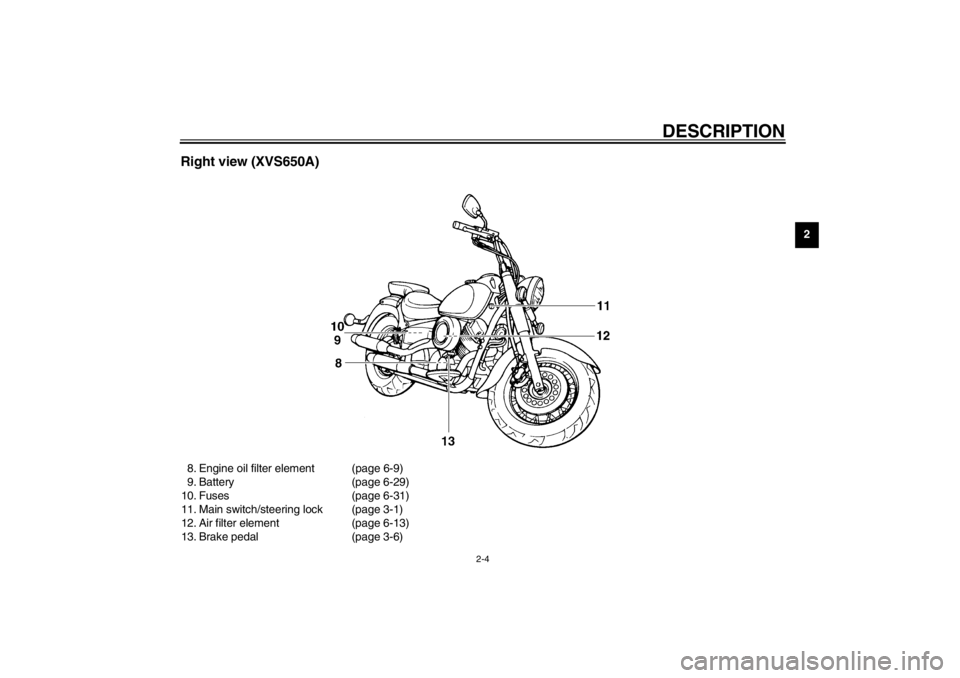 DESCRIPTION

Right view (XVS650A)

2

11
10
9
12
8
13

8. Engine oil filter element (page 6-9)
9. Battery (page 6-29)
10. Fuses (page 6-31)
11. Main switch/steering lock (page 3-1)
12. Air filter element (page 6-13)
13. Brake pedal (page 3-6)

2-4

carmanualsonline.info